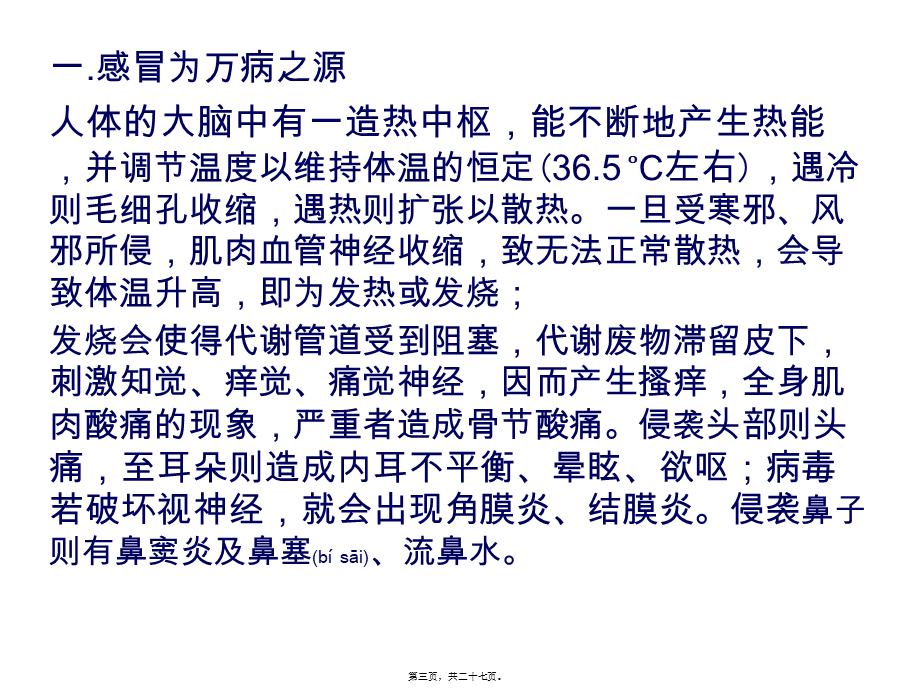 一.感冒为万病之源

人体的大脑中有一造热中枢，能不断地产生热能，并调节温度以维持体温的恒定(36.5°C左右)，遇冷则毛细孔收缩，遇热则扩张以散热。一旦受寒邪、风邪所侵，肌肉血管神经收缩，致无法正常散热，会导致体温升高，即为发热或发烧；

发烧会使得代谢管道受到阻塞，代谢废物滞留皮下，刺激知觉、痒觉、痛觉神经，因而产生搔痒，全身肌肉酸痛的现象，严重者造成骨节酸痛。侵袭头部则头痛，至耳朵则造成内耳不平衡、晕眩、欲呕；病毒若破坏视神经，就会出现角膜炎、结膜炎。侵袭鼻子则有鼻窦炎及鼻塞(bí sāi)、流鼻水。

第三页，共二十七页。